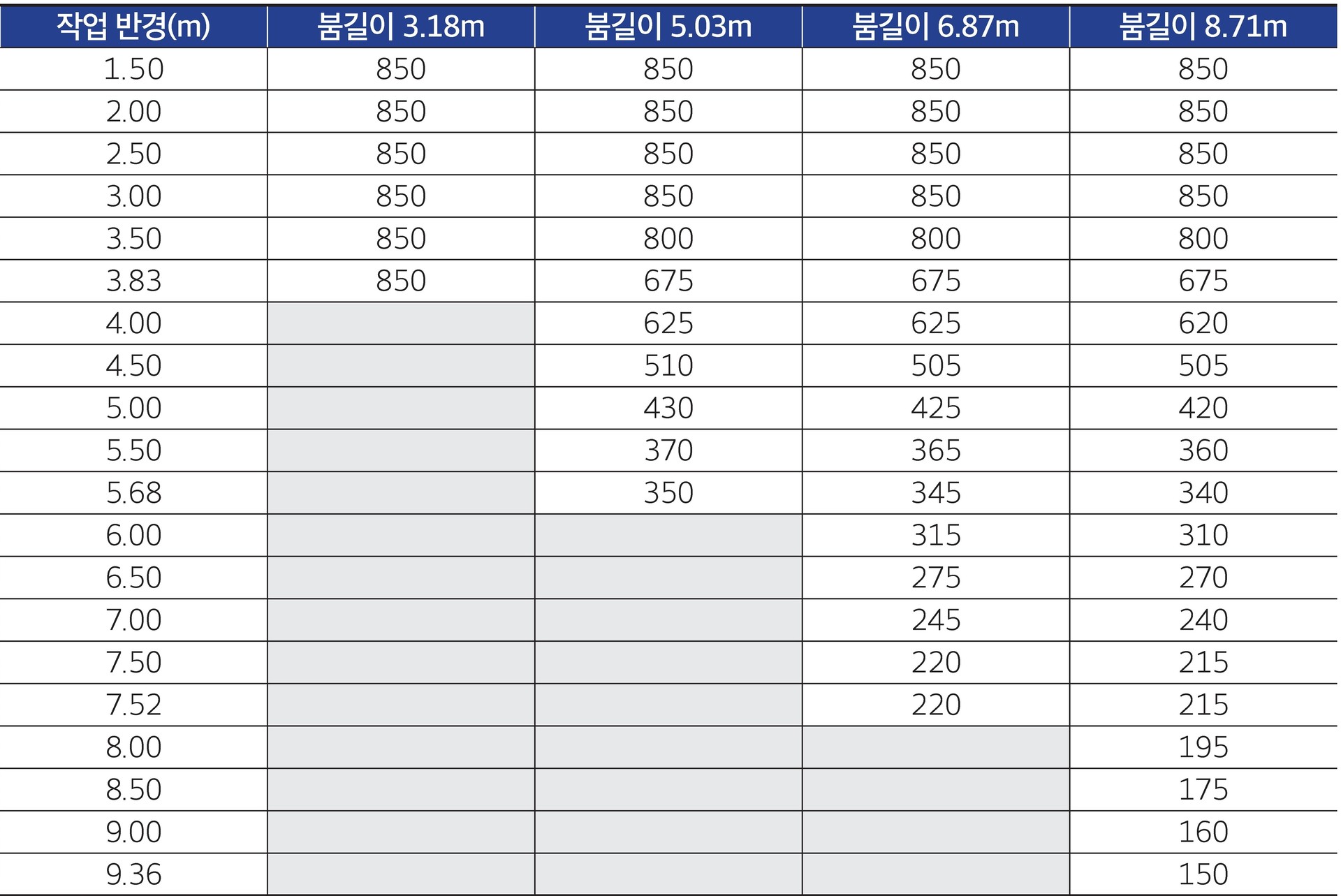 | 작업 반경(m) | 붐길이 3.18m | 붐길이 5.03m | 붐길이 6.87m | 붐길이 8.71m |
|---|---|---|---|---|
| 1.50 | 850 | 850 | 850 | 850 |
| 2.00 | 850 | 850 | 850 | 850 |
| 2.50 | 850 | 850 | 850 | 850 |
| 3.00 | 850 | 850 | 850 | 850 |
| 3.50 | 850 | 800 | 800 | 800 |
| 3.83 | 850 | 675 | 675 | 675 |
| 4.00 | | 625 | 625 | 620 |
| 4.50 | | 510 | 505 | 505 |
| 5.00 | | 430 | 425 | 420 |
| 5.50 | | 370 | 365 | 360 |
| 5.68 | | 350 | 345 | 340 |
| 6.00 | | | 315 | 310 |
| 6.50 | | | 275 | 270 |
| 7.00 | | | 245 | 240 |
| 7.50 | | | 220 | 215 |
| 7.52 | | | 220 | 215 |
| 8.00 | | | | 195 |
| 8.50 | | | | 175 |
| 9.00 | | | | 160 |
| 9.36 | | | | 150 |